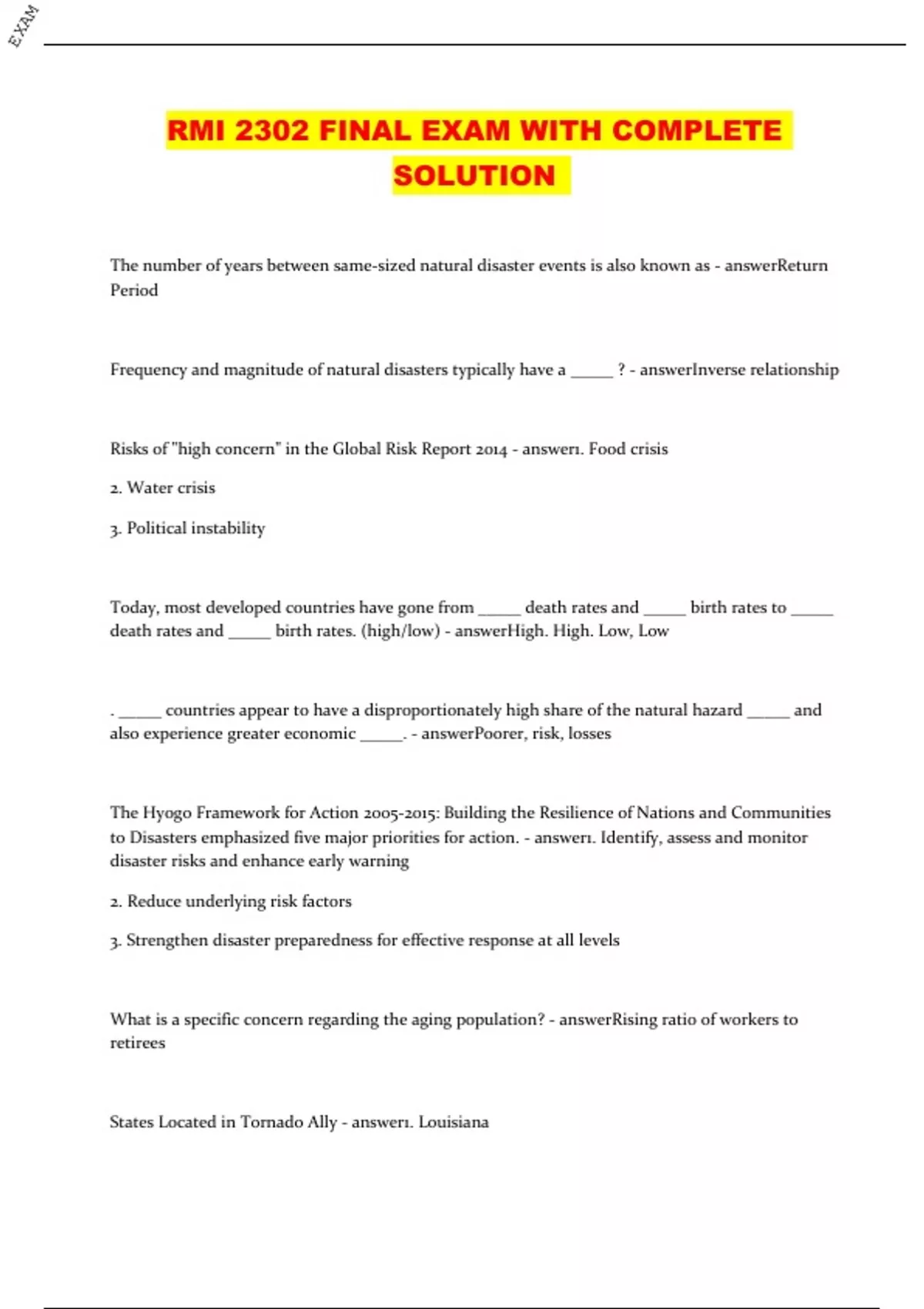 EXAM

RMI 2302 FINAL EXAM WITH COMPLETE SOLUTION

The number of years between same-sized natural disaster events is also known as - answerReturn Period

Frequency and magnitude of natural disasters typically have a _____ ? - answerInverse relationship

Risks of "high concern" in the Global Risk Report 2014 - answer1. Food crisis

2. Water crisis

3. Political instability

Today, most developed countries have gone from _____ death rates and _____ birth rates to _____ death rates and _____ birth rates. (high/low) - answerHigh. High. Low, Low

. _____ countries appear to have a disproportionately high share of the natural hazard _____ and also experience greater economic _____. - answerPoorer, risk, losses

The Hyogo Framework for Action 2005-2015: Building the Resilience of Nations and Communities to Disasters emphasized five major priorities for action. - answer1. Identify, assess and monitor disaster risks and enhance early warning

2. Reduce underlying risk factors

3. Strengthen disaster preparedness for effective response at all levels

What is a specific concern regarding the aging population? - answerRising ratio of workers to retirees

States Located in Tornado Ally - answer1. Louisiana